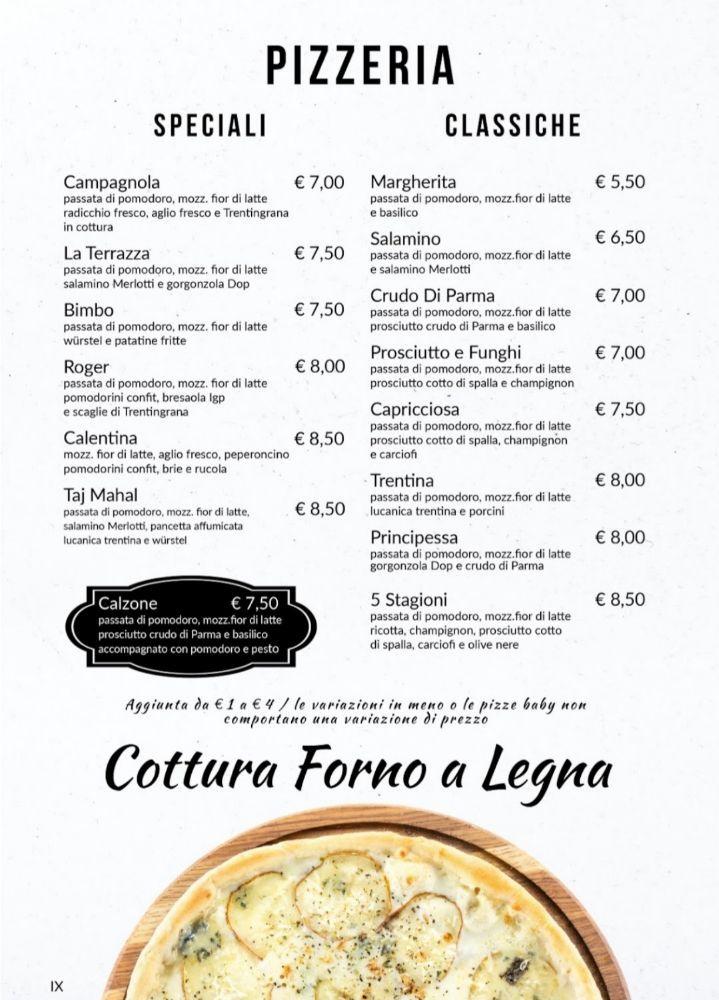 PIZZERIA

SPECIALI

Campagnola € 7,00
passata di pomodoro, mozz. fior di latte radicchio fresco, aglio fresco e Trentingrana in cottura

La Terrazza € 7,50
passata di pomodoro, mozz. fior di latte salamino Merlotti e gorgonzola Dop

Bimbo € 7,50
passata di pomodoro, mozz. fior di latte würstel e patatine fritte

Roger € 8,00
passata di pomodoro, mozz. fior di latte pomodorini confit, bresaola Igp e scaglie di Trentingrana

Calentina € 8,50
mozz. fior di latte, aglio fresco, peperoncino pomodorini confit, brie e rucola

Taj Mahal € 8,50
passata di pomodoro, mozz. fior di latte, salamino Merlotti, pancetta affumicata lucanica trentina e würstel

Calzone € 7,50
passata di pomodoro, mozz.fior di latte prosciutto crudo di Parma e basilico accompagnato con pomodoro e pesto

CLASSICHE

Margherita € 5,50
passata di pomodoro, mozz.fior di latte e basilico

Salamino € 6,50
passata di pomodoro, mozz.fior di latte e salamino Merlotti

Crudo Di Parma € 7,00
passata di pomodoro, mozz.fior di latte prosciutto crudo di Parma e basilico

Prosciutto e Funghi € 7,00
passata di pomodoro, mozz.fior di latte prosciutto cotto di spalla e champignon

Capricciosa € 7,50
passata di pomodoro, mozz.fior di latte prosciutto cotto di spalla, champignon e carciofi

Trentina € 8,00
passata di pomodoro, mozz.fior di latte lucanica trentina e porcini

Principessa € 8,00
passata di pomodoro, mozz.fior di latte gorgonzola Dop e crudo di Parma

5 Stagioni € 8,50
passata di pomodoro, mozz.fior di latte ricotta, champignon, prosciutto cotto di spalla, carciofi e olive nere

Aggiunta da € 1 a € 4 / le variazioni in meno o le pizze baby non comportano una variazione di prezzo

Cottura Forno a Legna

IX